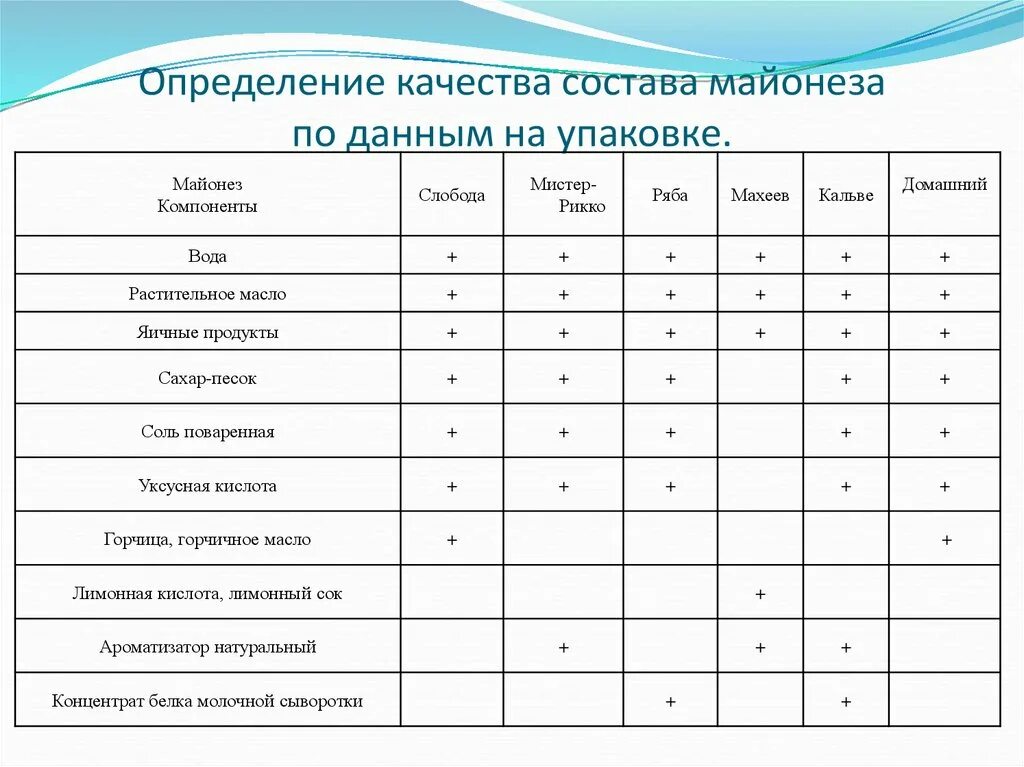 Определение качества состава майонеза по данным на упаковке.

| Майонез Компоненты | Слобода | Мистер-Рикко | Ряба | Махеев | Кальве | Домашний |
|---|---|---|---|---|---|---|
| Вода | + | + | + | + | + | + |
| Растительное масло | + | + | + | + | + | + |
| Яичные продукты | + | + | + | + | + | + |
| Сахар-песок | + | + | + | | + | + |
| Соль поваренная | + | + | + | | + | + |
| Уксусная кислота | + | + | + | | + | + |
| Горчица, горчичное масло | + | | | | | + |
| Лимонная кислота, лимонный сок | | | | + | | |
| Ароматизатор натуральный | | + | | + | + | |
| Концентрат белка молочной сыворотки | | | + | | + | |